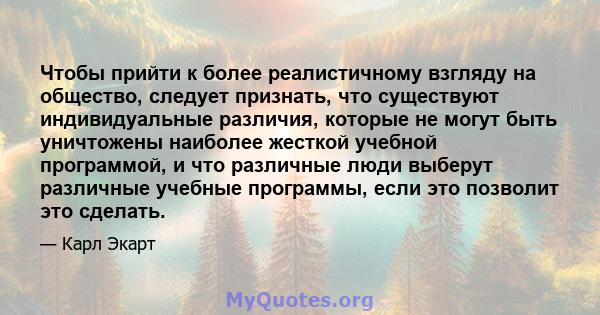 Чтобы прийти к более реалистичному взгляду на общество, следует признать, что существуют индивидуальные различия, которые не могут быть уничтожены наиболее жесткой учебной программой, и что различные люди выберут различные учебные программы, если это позволит это сделать.

— Карл Экарт

MyQuotes.org